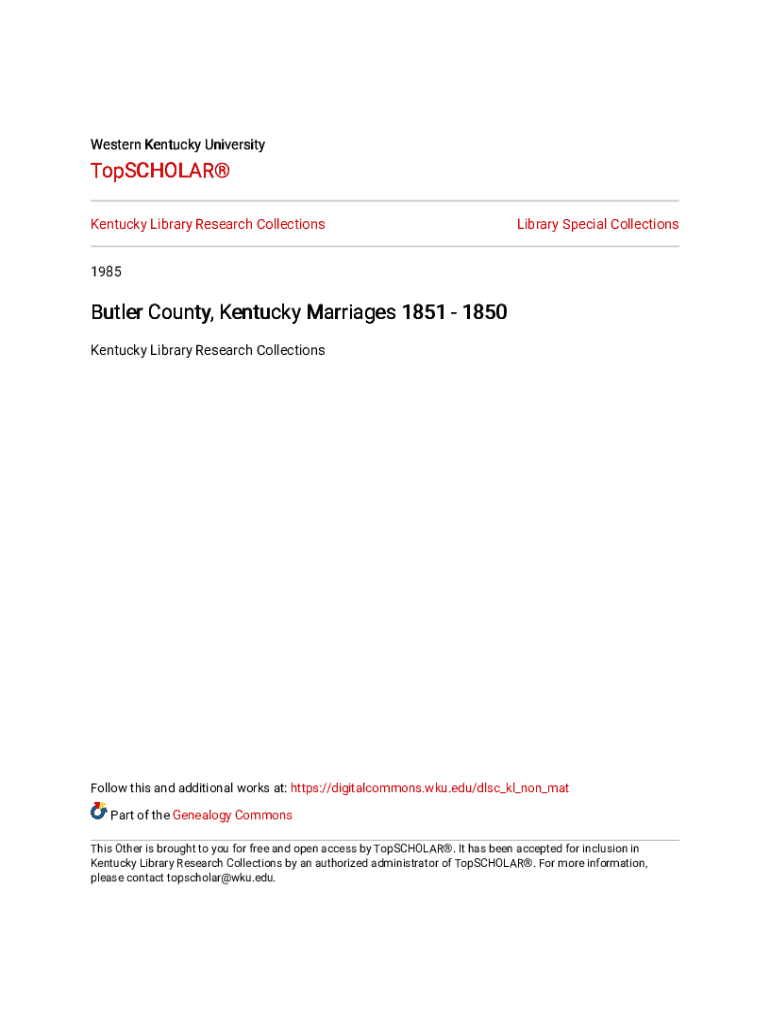 Western Kentucky University

TopSCHOLAR®

Kentucky Library Research Collections

Library Special Collections

1985

Butler County, Kentucky Marriages 1851 - 1850

Kentucky Library Research Collections

Follow this and additional works at: https://digitalcommons.wku.edu/dlsc_kl_non_mat

Part of the Genealogy Commons

This Other is brought to you for free and open access by TopSCHOLAR®. It has been accepted for inclusion in Kentucky Library Research Collections by an authorized administrator of TopSCHOLAR®. For more information, please contact topscholar@wku.edu.